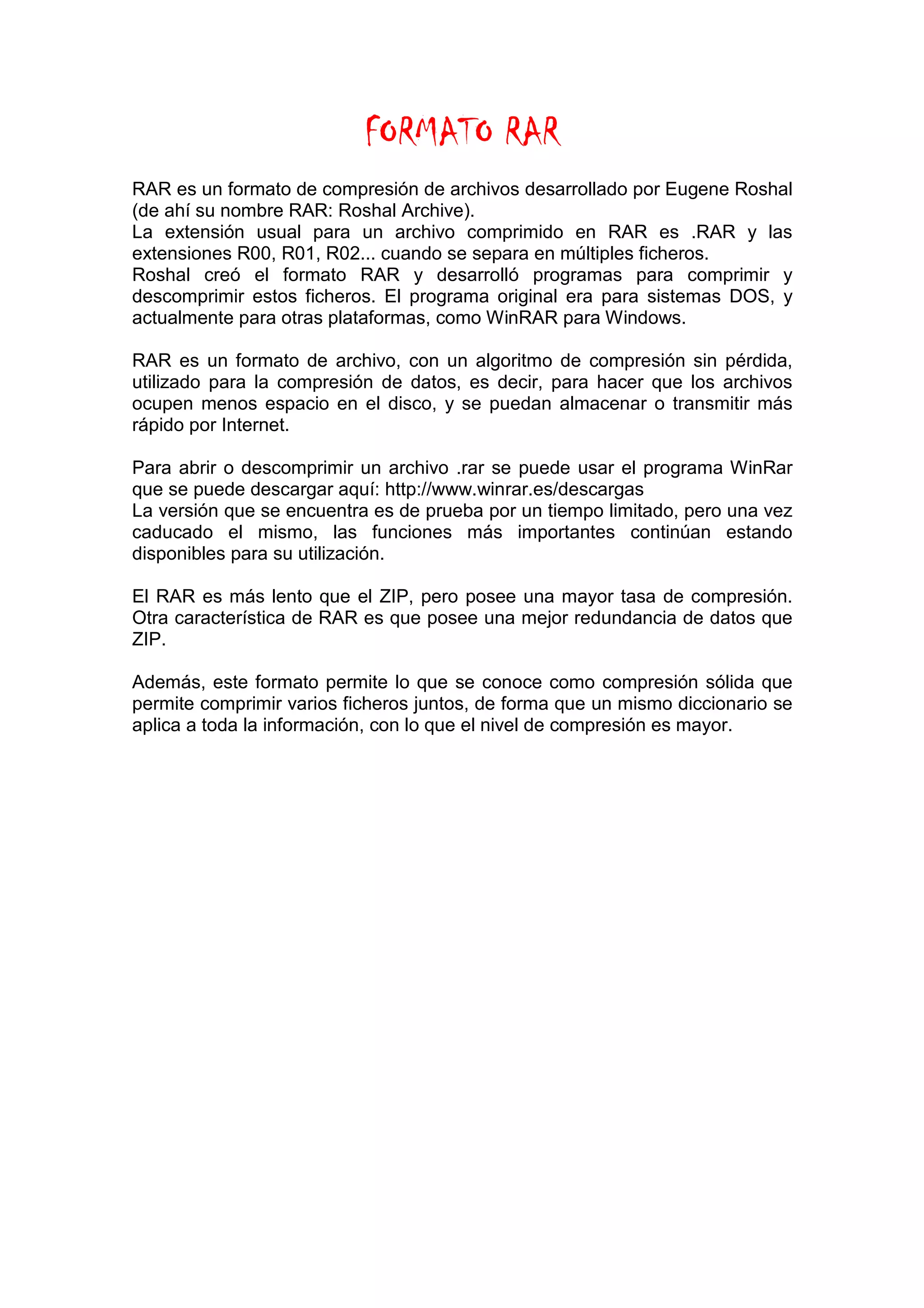 FORMATO RAR

RAR es un formato de compresión de archivos desarrollado por Eugene Roshal (de ahí su nombre RAR: Roshal Archive).
La extensión usual para un archivo comprimido en RAR es .RAR y las extensiones R00, R01, R02... cuando se separa en múltiples ficheros.
Roshal creó el formato RAR y desarrolló programas para comprimir y descomprimir estos ficheros. El programa original era para sistemas DOS, y actualmente para otras plataformas, como WinRAR para Windows.

RAR es un formato de archivo, con un algoritmo de compresión sin pérdida, utilizado para la compresión de datos, es decir, para hacer que los archivos ocupen menos espacio en el disco, y se puedan almacenar o transmitir más rápido por Internet.

Para abrir o descomprimir un archivo .rar se puede usar el programa WinRar que se puede descargar aquí: http://www.winrar.es/descargas
La versión que se encuentra es de prueba por un tiempo limitado, pero una vez caducado el mismo, las funciones más importantes continúan estando disponibles para su utilización.

El RAR es más lento que el ZIP, pero posee una mayor tasa de compresión. Otra característica de RAR es que posee una mejor redundancia de datos que ZIP.

Además, este formato permite lo que se conoce como compresión sólida que permite comprimir varios ficheros juntos, de forma que un mismo diccionario se aplica a toda la información, con lo que el nivel de compresión es mayor.